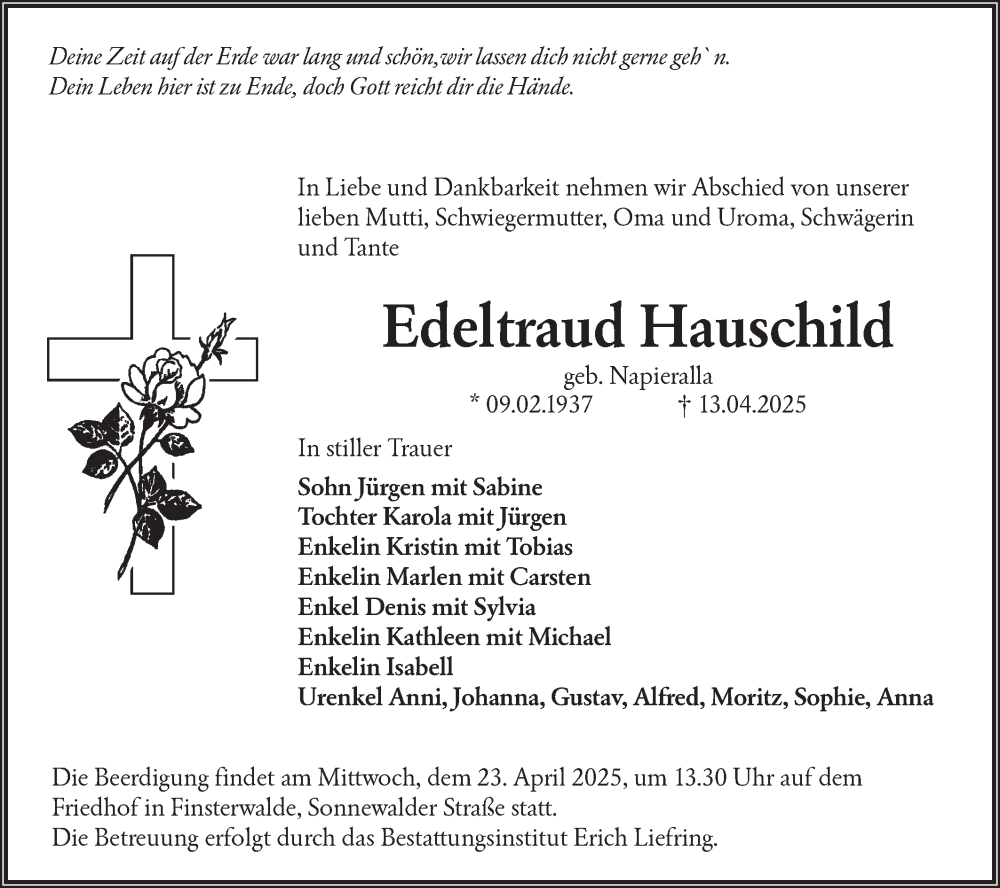 Deine Zeit auf der Erde war lang und schön,wir lassen dich nicht gerne geh` n.
Dein Leben hier ist zu Ende, doch Gott reicht dir die Hände.

In Liebe und Dankbarkeit nehmen wir Abschied von unserer lieben Mutti, Schwiegermutter, Oma und Uroma, Schwägerin und Tante

Edeltraud Hauschild

geb. Napieralla
* 09.02.1937 † 13.04.2025

In stiller Trauer

Sohn Jürgen mit Sabine
Tochter Karola mit Jürgen
Enkelin Kristin mit Tobias
Enkelin Marlen mit Carsten
Enkel Denis mit Sylvia
Enkelin Kathleen mit Michael
Enkelin Isabell
Urenkel Anni, Johanna, Gustav, Alfred, Moritz, Sophie, Anna

Die Beerdigung findet am Mittwoch, dem 23. April 2025, um 13.30 Uhr auf dem Friedhof in Finsterwalde, Sonnewalder Straße statt.
Die Betreuung erfolgt durch das Bestattungsinstitut Erich Liefring.